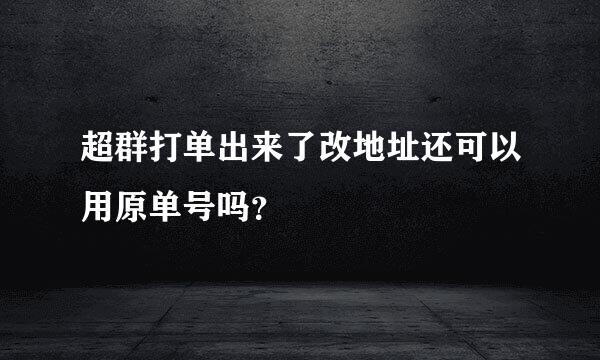 超群打单出来了改地址还可以用原单号吗?